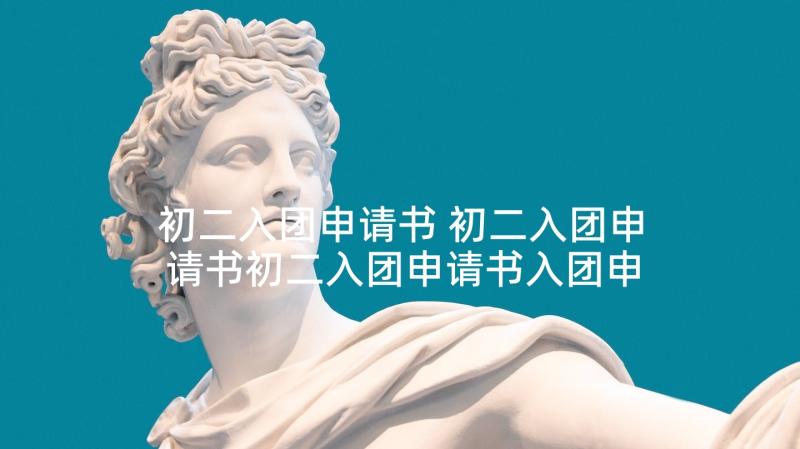 初二入团申请书 初二入团申请书初二入团申请书入团申